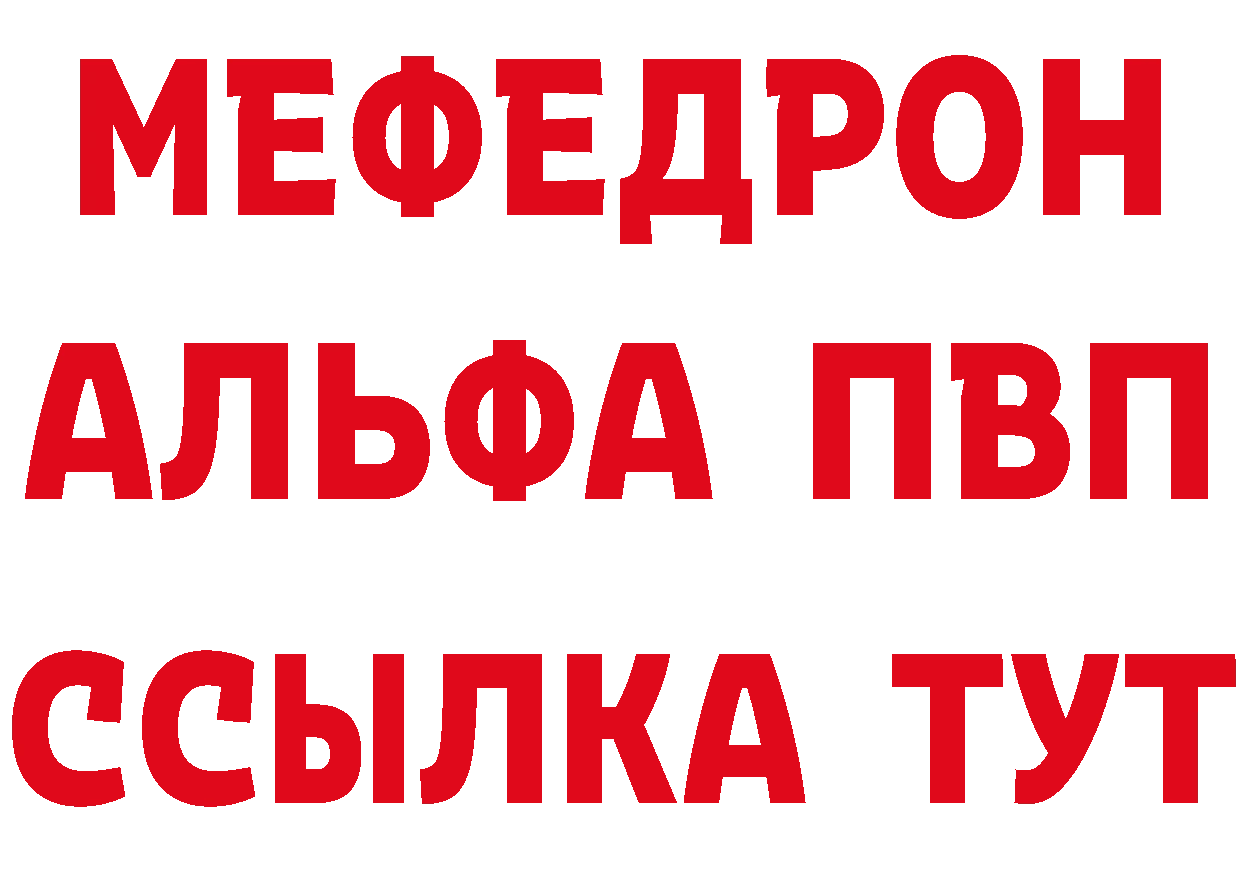 МЕФЕДРОН
АЛЬФА ПВП
ССЫЛКА ТУТ